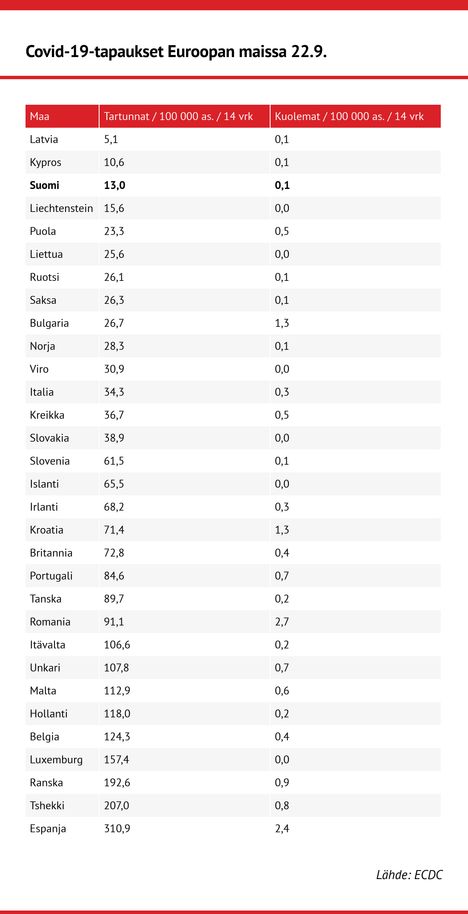 Covid-19-tapaukset Euroopan maissa 22.9.

| Maa | Tartunnat / 100 000 as. / 14 vrk | Kuolemat / 100 000 as. / 14 vrk |
|---|---|---|
| Latvia | 5,1 | 0,1 |
| Kypros | 10,6 | 0,1 |
| **Suomi** | **13,0** | **0,1** |
| Liechtenstein | 15,6 | 0,0 |
| Puola | 23,3 | 0,5 |
| Liettua | 25,6 | 0,0 |
| Ruotsi | 26,1 | 0,1 |
| Saksa | 26,3 | 0,1 |
| Bulgaria | 26,7 | 1,3 |
| Norja | 28,3 | 0,1 |
| Viro | 30,9 | 0,0 |
| Italia | 34,3 | 0,3 |
| Kreikka | 36,7 | 0,5 |
| Slovakia | 38,9 | 0,0 |
| Slovenia | 61,5 | 0,1 |
| Islanti | 65,5 | 0,0 |
| Irlanti | 68,2 | 0,3 |
| Kroatia | 71,4 | 1,3 |
| Britannia | 72,8 | 0,4 |
| Portugali | 84,6 | 0,7 |
| Tanska | 89,7 | 0,2 |
| Romania | 91,1 | 2,7 |
| Itävalta | 106,6 | 0,2 |
| Unkari | 107,8 | 0,7 |
| Malta | 112,9 | 0,6 |
| Hollanti | 118,0 | 0,2 |
| Belgia | 124,3 | 0,4 |
| Luxemburg | 157,4 | 0,0 |
| Ranska | 192,6 | 0,9 |
| Tshekki | 207,0 | 0,8 |
| Espanja | 310,9 | 2,4 |

Lähde: ECDC